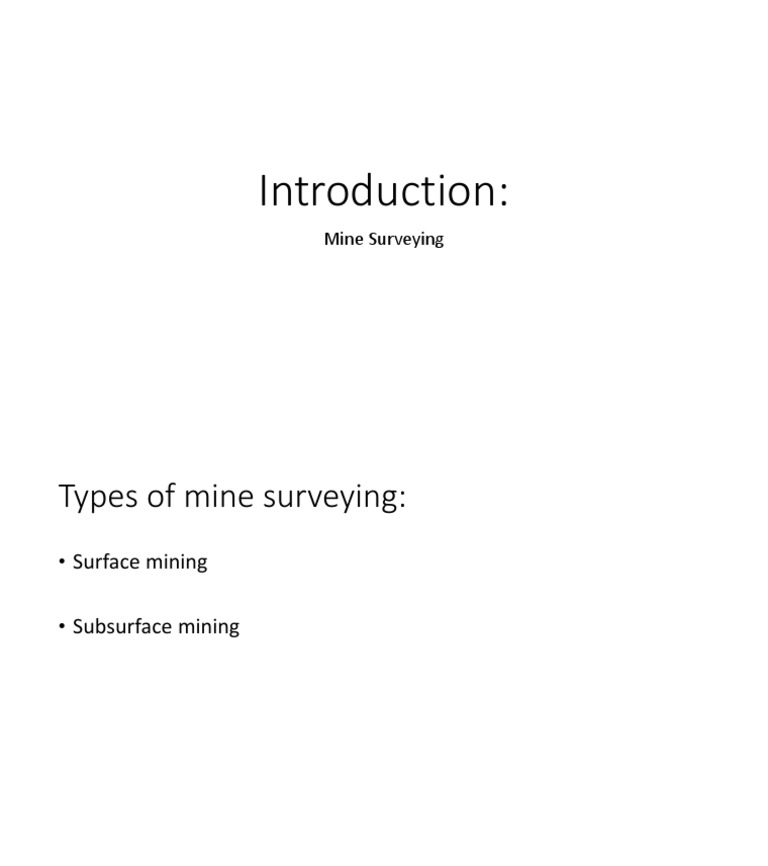 Introduction:

Mine Surveying

Types of mine surveying:

• Surface mining

• Subsurface mining